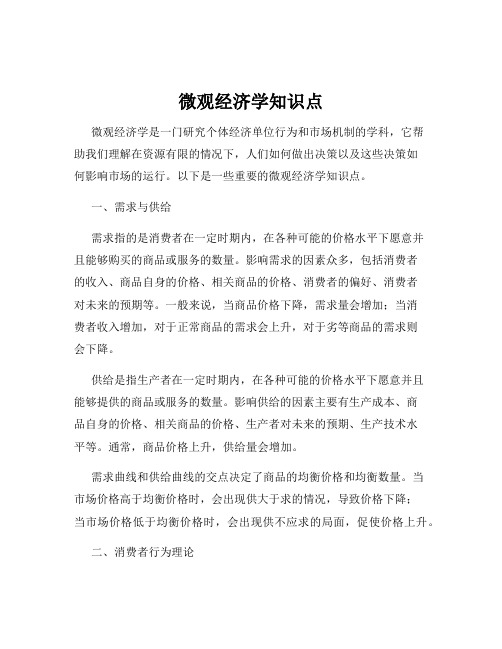 微观经济学知识点

微观经济学是一门研究个体经济单位行为和市场机制的学科，它帮助我们理解在资源有限的情况下，人们如何做出决策以及这些决策如何影响市场的运行。以下是一些重要的微观经济学知识点。

一、需求与供给

需求指的是消费者在一定时期内，在各种可能的价格水平下愿意并且能够购买的商品或服务的数量。影响需求的因素众多，包括消费者的收入、商品自身的价格、相关商品的价格、消费者的偏好、消费者对未来的预期等。一般来说，当商品价格下降，需求量会增加；当消费者收入增加，对于正常商品的需求会上升，对于劣等商品的需求则会下降。

供给是指生产者在一定时期内，在各种可能的价格水平下愿意并且能够提供的商品或服务的数量。影响供给的因素主要有生产成本、商品自身的价格、相关商品的价格、生产者对未来的预期、生产技术水平等。通常，商品价格上升，供给量会增加。

需求曲线和供给曲线的交点决定了商品的均衡价格和均衡数量。当市场价格高于均衡价格时，会出现供大于求的情况，导致价格下降；当市场价格低于均衡价格时，会出现供不应求的局面，促使价格上升。

二、消费者行为理论